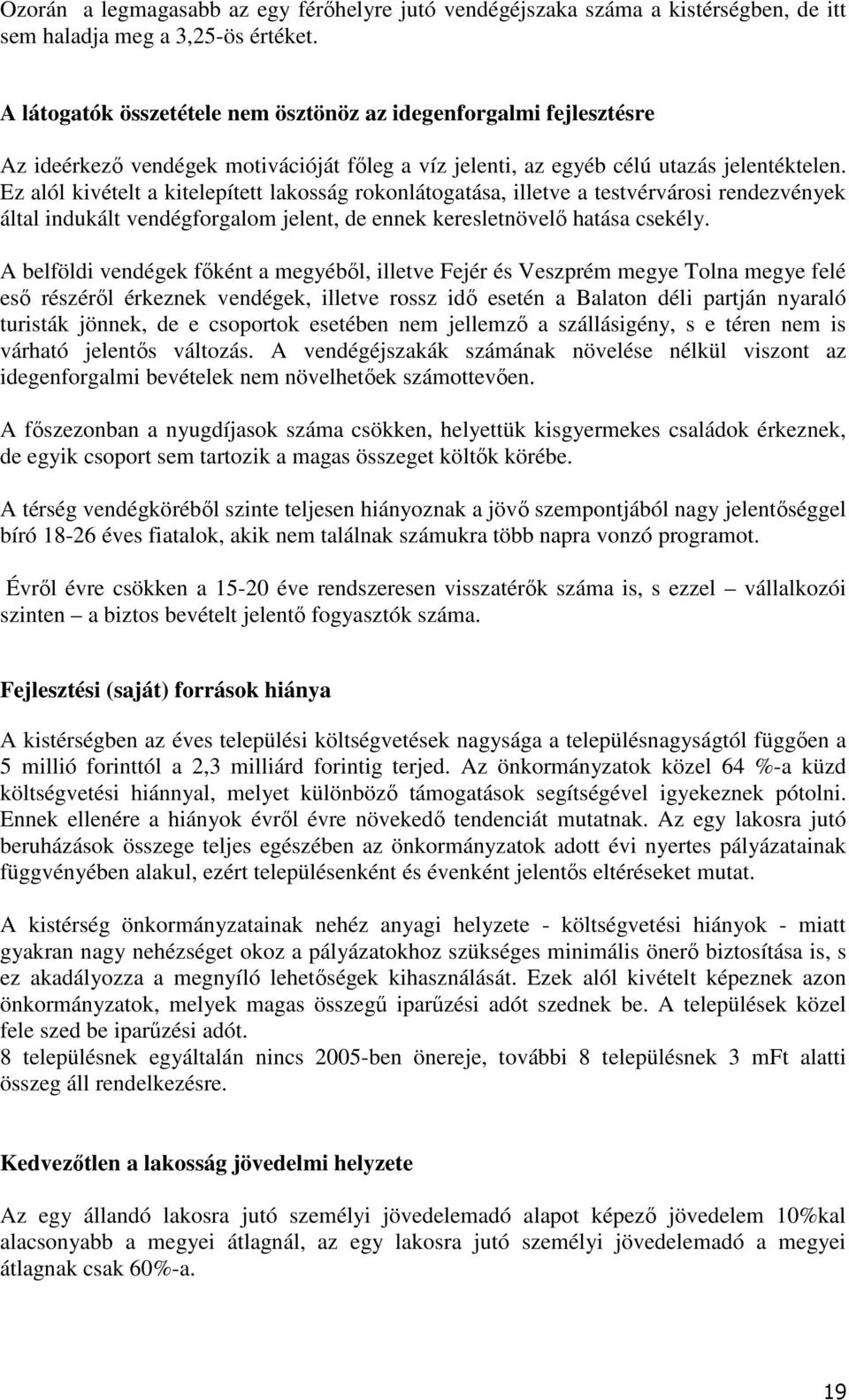 Ozorán a legmagasabb az egy férőhelyre jutó vendégéjszaka száma a kistérségben, de itt sem haladja meg a 3,25-ös értéket.

A látogatók összetétele nem ösztönöz az idegenforgalmi fejlesztésre

Az ideérkező vendégek motivációját főleg a víz jelenti, az egyéb célú utazás jelentéktelen. Ez alól kivételt a kitelepített lakosság rokonlátogatása, illetve a testvérvárosi rendezvények által indukált vendégforgalom jelent, de ennek keresletnövelő hatása csekély.

A belföldi vendégek főként a megyéből, illetve Fejér és Veszprém megye Tolna megye felé eső részéről érkeznek vendégek, illetve rossz idő esetén a Balaton déli partján nyaraló turisták jönnek, de e csoportok esetében nem jellemző a szállásigény, s e téren nem is várható jelentős változás. A vendégéjszakák számának növelése nélkül viszont az idegenforgalmi bevételek nem növelhetőek számottevően.

A főszezonban a nyugdíjasok száma csökken, helyettük kisgyermekes családok érkeznek, de egyik csoport sem tartozik a magas összeget költők körébe.

A térség vendégköréből szinte teljesen hiányoznak a jövő szempontjából nagy jelentőséggel bíró 18-26 éves fiatalok, akik nem találnak számukra több napra vonzó programot.

Évről évre csökken a 15-20 éve rendszeresen visszatérők száma is, s ezzel – vállalkozói szinten – a biztos bevételt jelentő fogyasztók száma.

Fejlesztési (saját) források hiánya

A kistérségben az éves települési költségvetések nagysága a településnagyságtól függően a 5 millió forinttól a 2,3 milliárd forintig terjed. Az önkormányzatok közel 64 %-a küzd költségvetési hiánnyal, melyet különböző támogatások segítségével igyekeznek pótolni. Ennek ellenére a hiányok évről évre növekedő tendenciát mutatnak. Az egy lakosra jutó beruházások összege teljes egészében az önkormányzatok adott évi nyertes pályázatainak függvényében alakul, ezért településenként és évenként jelentős eltéréseket mutat.

A kistérség önkormányzatainak nehéz anyagi helyzete - költségvetési hiányok - miatt gyakran nagy nehézséget okoz a pályázatokhoz szükséges minimális önerő biztosítása is, s ez akadályozza a megnyíló lehetőségek kihasználását. Ezek alól kivételt képeznek azon önkormányzatok, melyek magas összegű iparűzési adót szednek be. A települések közel fele szed be iparűzési adót.
8 településnek egyáltalán nincs 2005-ben önereje, további 8 településnek 3 mFt alatti összeg áll rendelkezésre.

Kedvezőtlen a lakosság jövedelmi helyzete

Az egy állandó lakosra jutó személyi jövedelemadó alapot képező jövedelem 10%kal alacsonyabb a megyei átlagnál, az egy lakosra jutó személyi jövedelemadó a megyei átlagnak csak 60%-a.

19